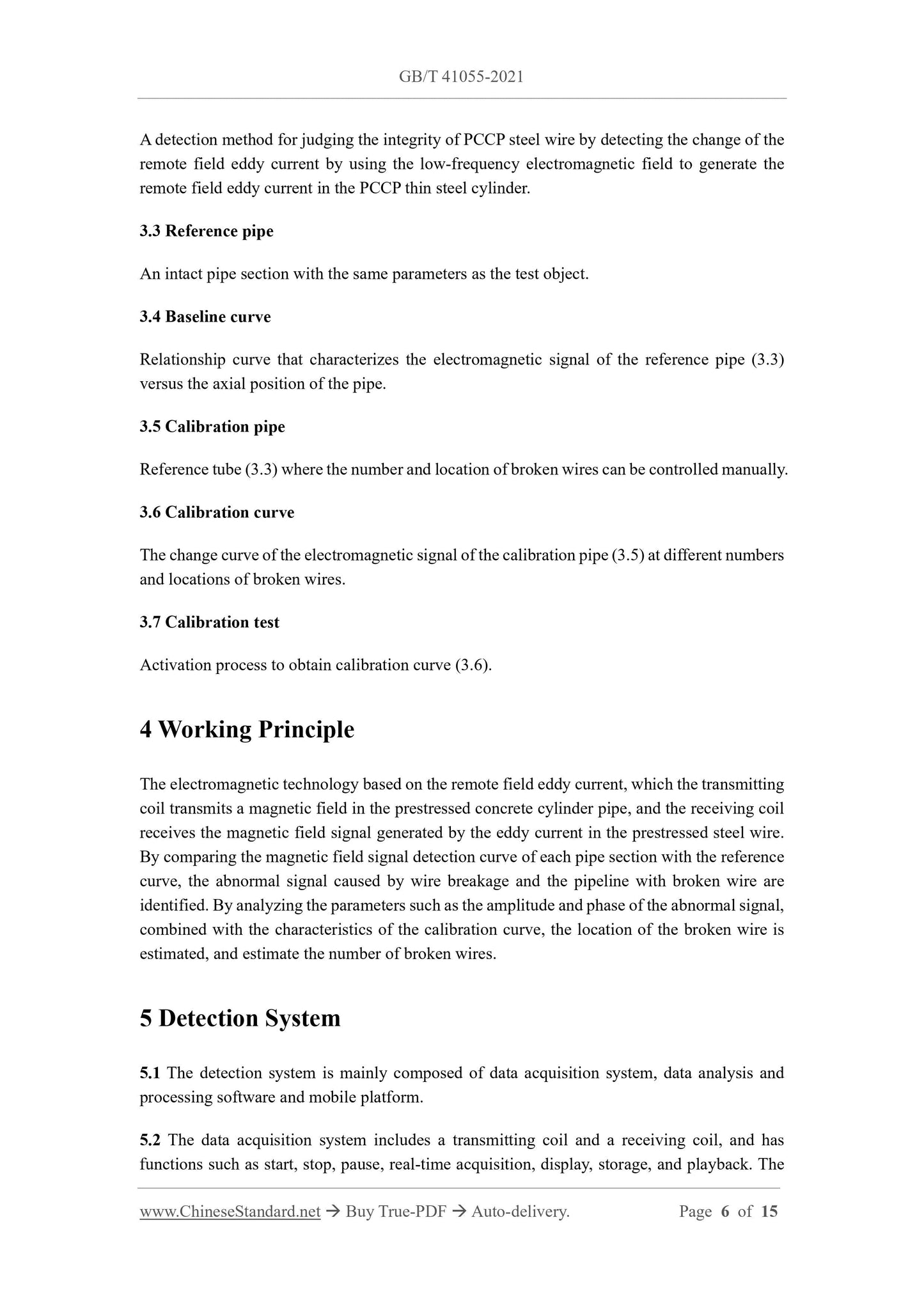 GB/T 41055-2021

A detection method for judging the integrity of PCCP steel wire by detecting the change of the remote field eddy current by using the low-frequency electromagnetic field to generate the remote field eddy current in the PCCP thin steel cylinder.

3.3 Reference pipe

An intact pipe section with the same parameters as the test object.

3.4 Baseline curve

Relationship curve that characterizes the electromagnetic signal of the reference pipe (3.3) versus the axial position of the pipe.

3.5 Calibration pipe

Reference tube (3.3) where the number and location of broken wires can be controlled manually.

3.6 Calibration curve

The change curve of the electromagnetic signal of the calibration pipe (3.5) at different numbers and locations of broken wires.

3.7 Calibration test

Activation process to obtain calibration curve (3.6).

4 Working Principle

The electromagnetic technology based on the remote field eddy current, which the transmitting coil transmits a magnetic field in the prestressed concrete cylinder pipe, and the receiving coil receives the magnetic field signal generated by the eddy current in the prestressed steel wire. By comparing the magnetic field signal detection curve of each pipe section with the reference curve, the abnormal signal caused by wire breakage and the pipeline with broken wire are identified. By analyzing the parameters such as the amplitude and phase of the abnormal signal, combined with the characteristics of the calibration curve, the location of the broken wire is estimated, and estimate the number of broken wires.

5 Detection System

5.1 The detection system is mainly composed of data acquisition system, data analysis and processing software and mobile platform.

5.2 The data acquisition system includes a transmitting coil and a receiving coil, and has functions such as start, stop, pause, real-time acquisition, display, storage, and playback. The

www.ChineseStandard.net → Buy True-PDF → Auto-delivery. Page 6 of 15